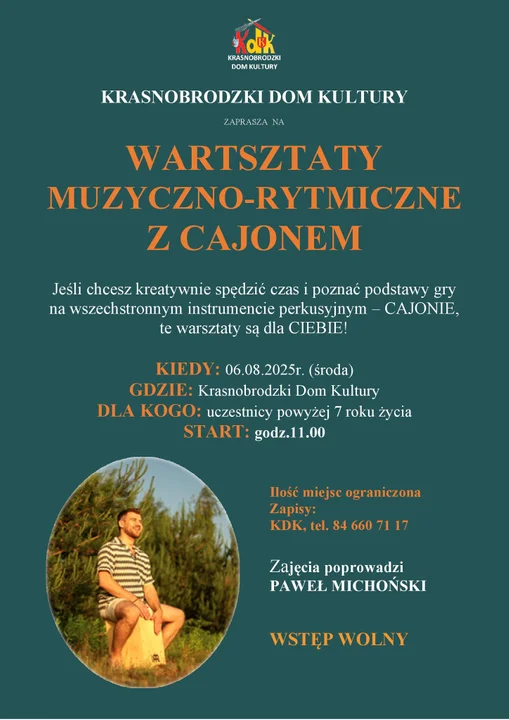 KDK
KRASNOBRODZKI DOM KULTURY

KRASNOBRODZKI DOM KULTURY

ZAPRASZA NA

WARTSZTATY MUZYCZNO-RYTMICZNE Z CAJONEM

Jeśli chcesz kreatywnie spędzić czas i poznać podstawy gry na wszechstronnym instrumencie perkusyjnym – CAJONIE, te warsztaty są dla CIEBIE!

KIEDY: 06.08.2025r. (środa)
GDZIE: Krasnobrodzki Dom Kultury
DLA KOGO: uczestnicy powyżej 7 roku życia
START: godz.11.00

Ilość miejsc ograniczona
Zapisy:
KDK, tel. 84 660 71 17

Zajęcia poprowadzi
PAWEŁ MICHOŃSKI

WSTĘP WOLNY